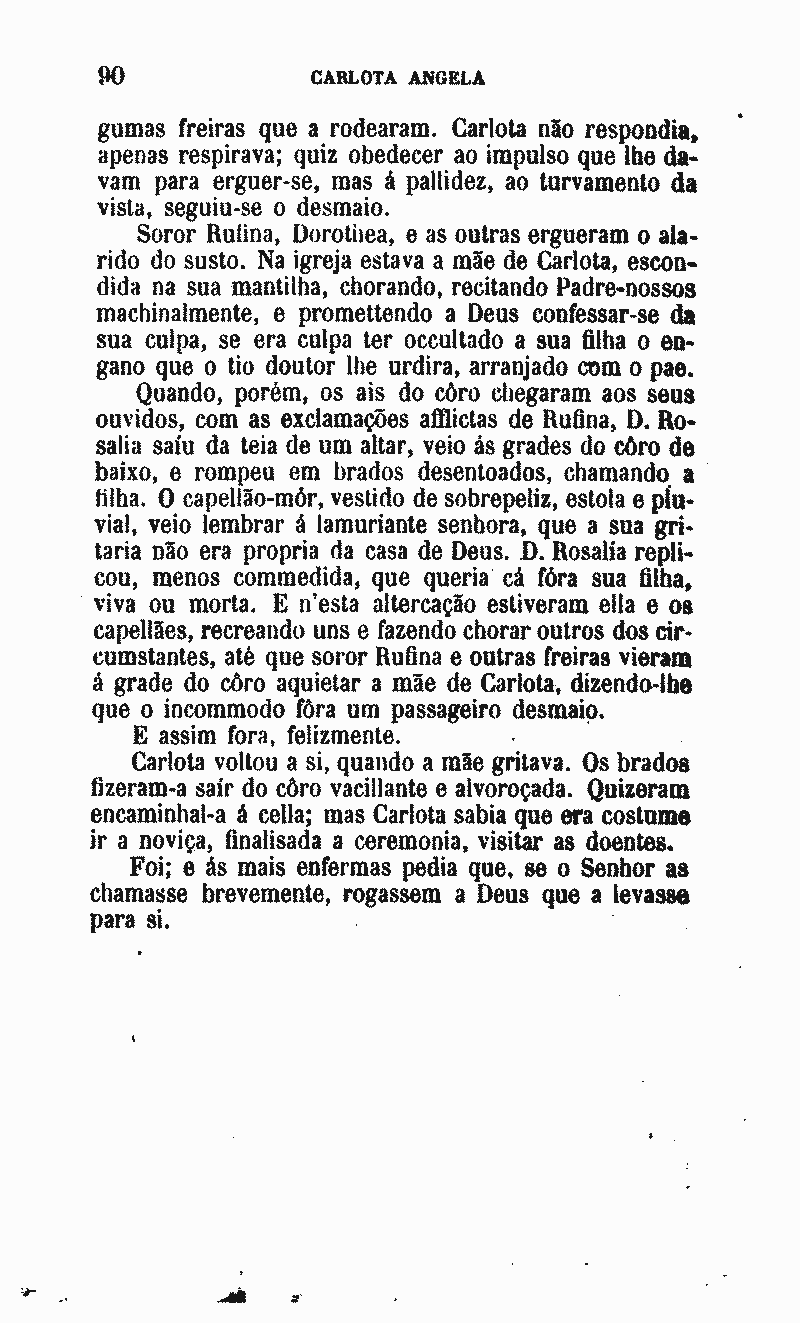 90 CARLOTA ANGELA

gumas freiras que a rodearam. Carlota não respondia, apenas respirava; quiz obedecer ao impulso que lhe davam para erguer-se, mas á pallidez, ao turvamento da vista, seguiu-se o desmaio.

Soror Rufina, Dorothea, e as outras ergueram o alarido do susto. Na igreja estava a mãe de Carlota, escondida na sua mantilha, chorando, recitando Padre-nossos machinalmente, e promettendo a Deus confessar-se da sua culpa, se era culpa ter occultado a sua filha o engano que o tio doutor lhe urdira, arranjado com o pae.

Quando, porém, os ais do côro chegaram aos seus ouvidos, com as exclamações afflictas de Rufina, D. Rosalia saíu da teia de um altar, veio ás grades do côro de baixo, e rompeu em brados desentoados, chamando a filha. O capellão-mór, vestido de sobrepeliz, estola e pluvial, veio lembrar á lamuriante senhora, que a sua gritaria não era propria da casa de Deus. D. Rosalia replicou, menos commedida, que queria cá fóra sua filha, viva ou morta. E n'esta altercação estiveram ella e os capellães, recreando uns e fazendo chorar outros dos circumstantes, até que soror Rufina e outras freiras vieram á grade do côro aquietar a mãe de Carlota, dizendo-lhe que o incommodo fôra um passageiro desmaio.

E assim fora, felizmente.

Carlota voltou a si, quando a mãe gritava. Os brados fizeram-a saír do côro vacillante e alvoroçada. Quizeram encaminhal-a á cella; mas Carlota sabia que era costume ir a noviça, finalisada a ceremonia, visitar as doentes.

Foi; e ás mais enfermas pedia que, se o Senhor as chamasse brevemente, rogassem a Deus que a levasse para si.